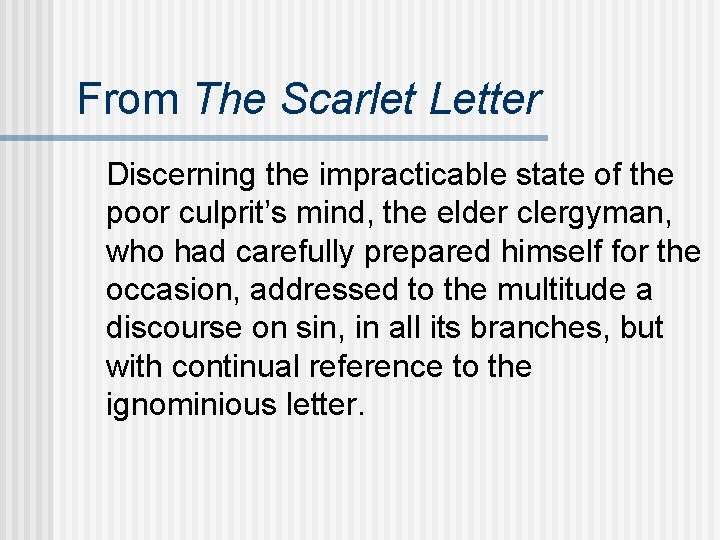 From The Scarlet Letter

Discerning the impracticable state of the poor culprit's mind, the elder clergyman, who had carefully prepared himself for the occasion, addressed to the multitude a discourse on sin, in all its branches, but with continual reference to the ignominious letter.